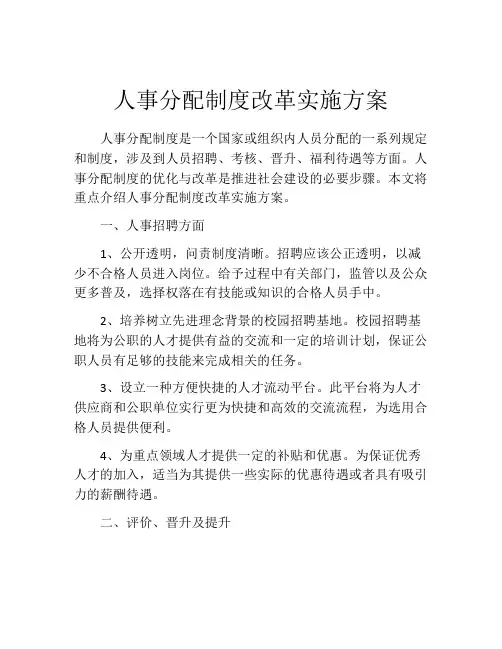 人事分配制度改革实施方案

人事分配制度是一个国家或组织内人员分配的一系列规定和制度，涉及到人员招聘、考核、晋升、福利待遇等方面。人事分配制度的优化与改革是推进社会建设的必要步骤。本文将重点介绍人事分配制度改革实施方案。

一、人事招聘方面

1、公开透明，问责制度清晰。招聘应该公正透明，以减少不合格人员进入岗位。给予过程中有关部门，监管以及公众更多普及，选择权落在有技能或知识的合格人员手中。

2、培养树立先进理念背景的校园招聘基地。校园招聘基地将为公职的人才提供有益的交流和一定的培训计划，保证公职人员有足够的技能来完成相关的任务。

3、设立一种方便快捷的人才流动平台。此平台将为人才供应商和公职单位实行更为快捷和高效的交流流程，为选用合格人员提供便利。

4、为重点领域人才提供一定的补贴和优惠。为保证优秀人才的加入，适当为其提供一些实际的优惠待遇或者具有吸引力的薪酬待遇。

二、评价、晋升及提升